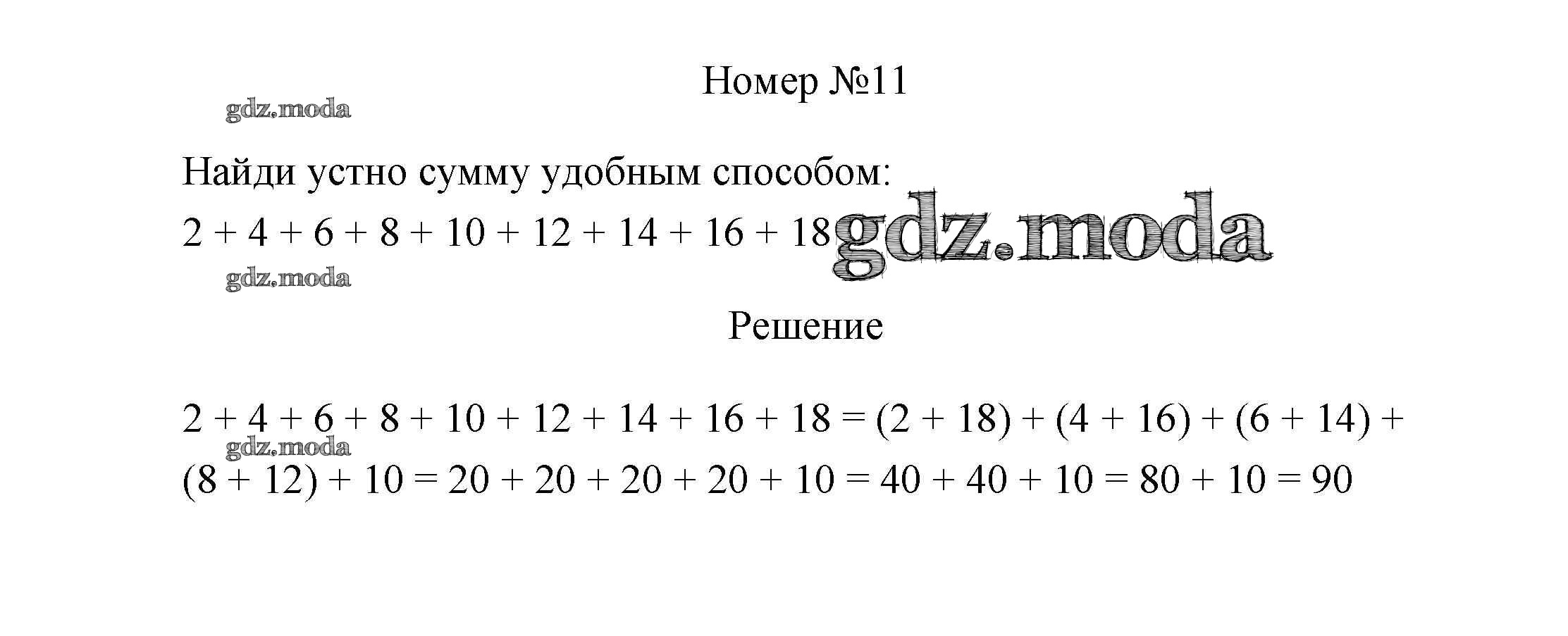 Номер №11

Найди устно сумму удобным способом:

$2 + 4 + 6 + 8 + 10 + 12 + 14 + 16 + 18$

Решение

$2 + 4 + 6 + 8 + 10 + 12 + 14 + 16 + 18 = (2 + 18) + (4 + 16) + (6 + 14) + (8 + 12) + 10 = 20 + 20 + 20 + 20 + 10 = 40 + 40 + 10 = 80 + 10 = 90$

gdz.moda